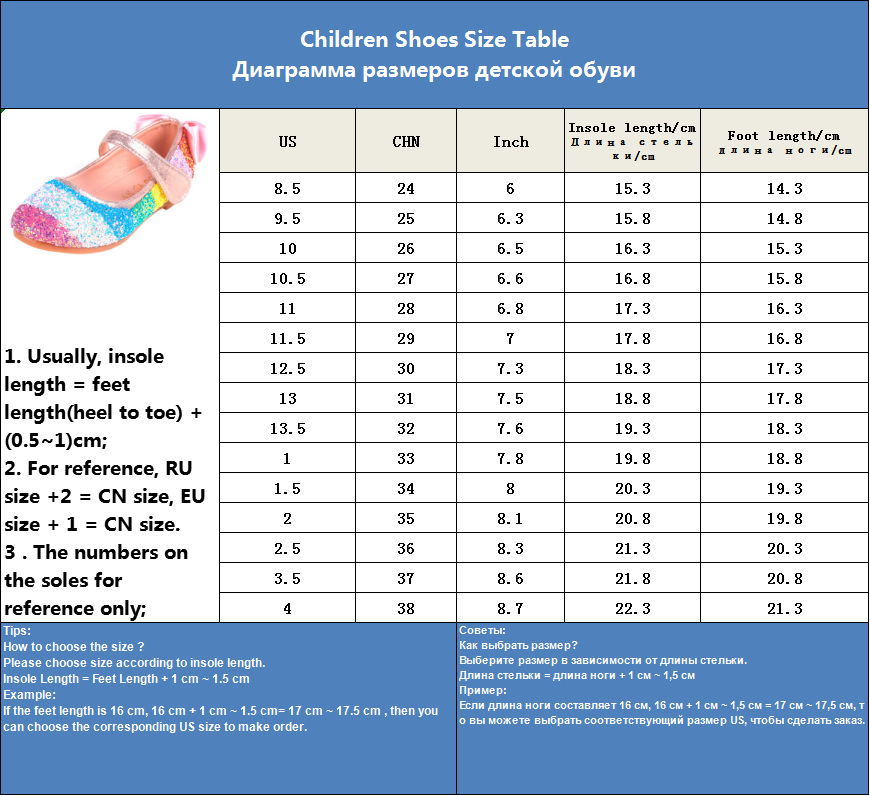 Children Shoes Size Table
Диаграмма размеров детской обуви

| US | CHN | Inch | Insole length/cm Длина стельки/cm | Foot length/cm длина ноги/cm |
|---|---|---|---|---|
| 8.5 | 24 | 6 | 15.3 | 14.3 |
| 9.5 | 25 | 6.3 | 15.8 | 14.8 |
| 10 | 26 | 6.5 | 16.3 | 15.3 |
| 10.5 | 27 | 6.6 | 16.8 | 15.8 |
| 11 | 28 | 6.8 | 17.3 | 16.3 |
| 11.5 | 29 | 7 | 17.8 | 16.8 |
| 12.5 | 30 | 7.3 | 18.3 | 17.3 |
| 13 | 31 | 7.5 | 18.8 | 17.8 |
| 13.5 | 32 | 7.6 | 19.3 | 18.3 |
| 1 | 33 | 7.8 | 19.8 | 18.8 |
| 1.5 | 34 | 8 | 20.3 | 19.3 |
| 2 | 35 | 8.1 | 20.8 | 19.8 |
| 2.5 | 36 | 8.3 | 21.3 | 20.3 |
| 3.5 | 37 | 8.6 | 21.8 | 20.8 |
| 4 | 38 | 8.7 | 22.3 | 21.3 |

1. Usually, insole length = feet length(heel to toe) + (0.5~1)cm;
2. For reference, RU size +2 = CN size, EU size + 1 = CN size.
3 . The numbers on the soles for reference only;

Tips:
How to choose the size ?
Please choose size according to insole length.
Insole Length = Feet Length + 1 cm ~ 1.5 cm
Example:
If the feet length is 16 cm, 16 cm + 1 cm ~ 1.5 cm= 17 cm ~ 17.5 cm , then you can choose the corresponding US size to make order.

Советы:
Как выбрать размер?
Выберите размер в зависимости от длины стельки.
Длина стельки = длина ноги + 1 см ~ 1,5 см
Пример:
Если длина ноги составляет 16 см, 16 см + 1 см ~ 1,5 см = 17 см ~ 17,5 см, то вы можете выбрать соответствующий размер US, чтобы сделать заказ.